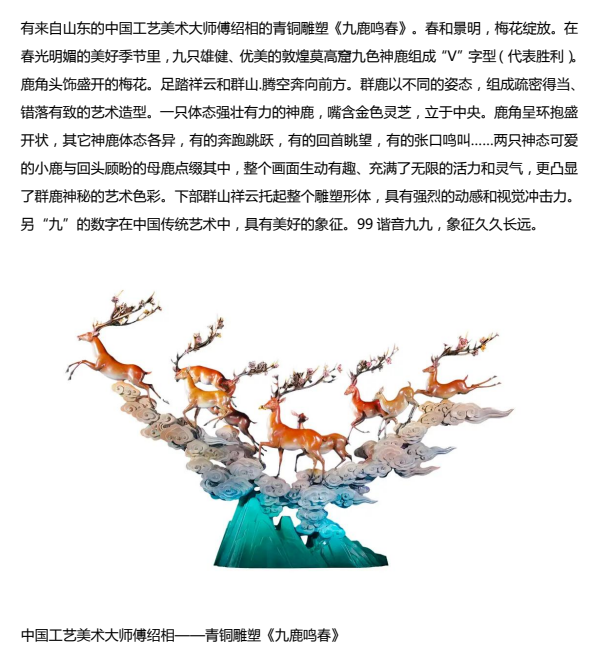 有来自山东的中国工艺美术大师傅绍相的青铜雕塑《九鹿鸣春》。春和景明，梅花绽放。在春光明媚的美好季节里，九只雄健、优美的敦煌莫高窟九色神鹿组成“V”字型（代表胜利）。鹿角头饰盛开的梅花。足踏祥云和群山.腾空奔向前方。群鹿以不同的姿态，组成疏密得当、错落有致的艺术造型。一只体态强壮有力的神鹿，嘴含金色灵芝，立于中央。鹿角呈环抱盛开状，其它神鹿体态各异，有的奔跑跳跃，有的回首眺望，有的张口鸣叫……两只神态可爱的小鹿与回头顾盼的母鹿点缀其中，整个画面生动有趣、充满了无限的活力和灵气，更凸显了群鹿神秘的艺术色彩。下部群山祥云托起整个雕塑形体，具有强烈的动感和视觉冲击力。另“九”的数字在中国传统艺术中，具有美好的象征。99 谐音九九，象征久久长远。

中国工艺美术大师傅绍相——青铜雕塑《九鹿鸣春》